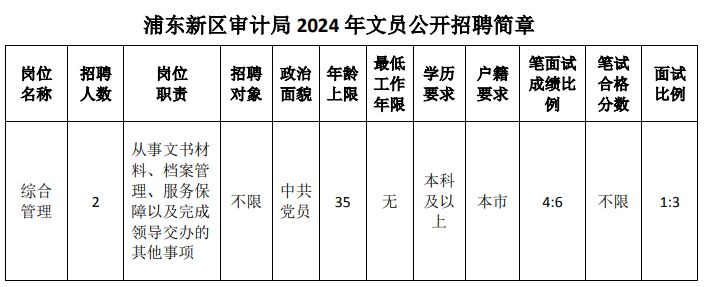 浦东新区审计局 2024 年文员公开招聘简章

| 岗位名称 | 招聘人数 | 岗位职责 | 招聘对象 | 政治面貌 | 年龄上限 | 最低工作年限 | 学历要求 | 户籍要求 | 笔面试成绩比例 | 笔试合格分数 | 面试比例 |
|---|---|---|---|---|---|---|---|---|---|---|---|
| 综合管理 | 2 | 从事文书材料、档案管理、服务保障以及完成领导交办的其他事项 | 不限 | 中共党员 | 35 | 无 | 本科及以上 | 本市 | 4:6 | 不限 | 1:3 |